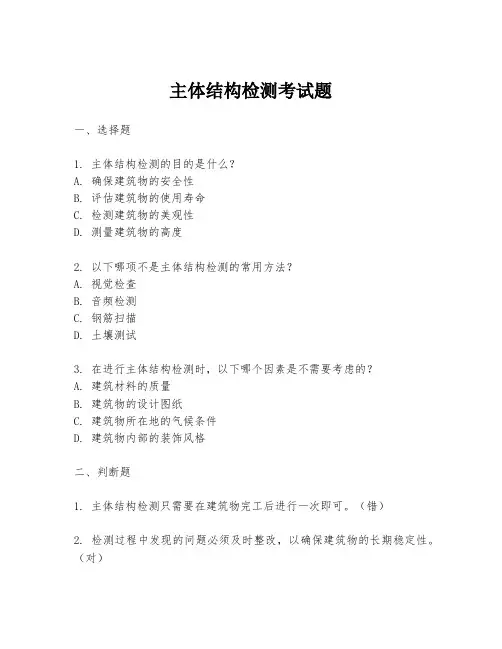 主体结构检测考试题

一、选择题

1. 主体结构检测的目的是什么？
A. 确保建筑物的安全性
B. 评估建筑物的使用寿命
C. 检测建筑物的美观性
D. 测量建筑物的高度

2. 以下哪项不是主体结构检测的常用方法？
A. 视觉检查
B. 音频检测
C. 钢筋扫描
D. 土壤测试

3. 在进行主体结构检测时，以下哪个因素是不需要考虑的？
A. 建筑材料的质量
B. 建筑物的设计图纸
C. 建筑物所在地的气候条件
D. 建筑物内部的装饰风格

二、判断题

1. 主体结构检测只需要在建筑物完工后进行一次即可。（错）

2. 检测过程中发现的问题必须及时整改，以确保建筑物的长期稳定性。（对）